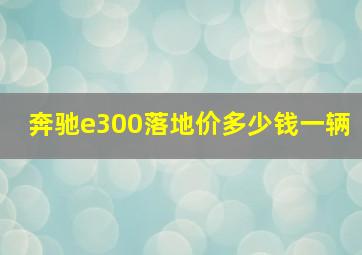 奔驰e300落地价多少钱一辆